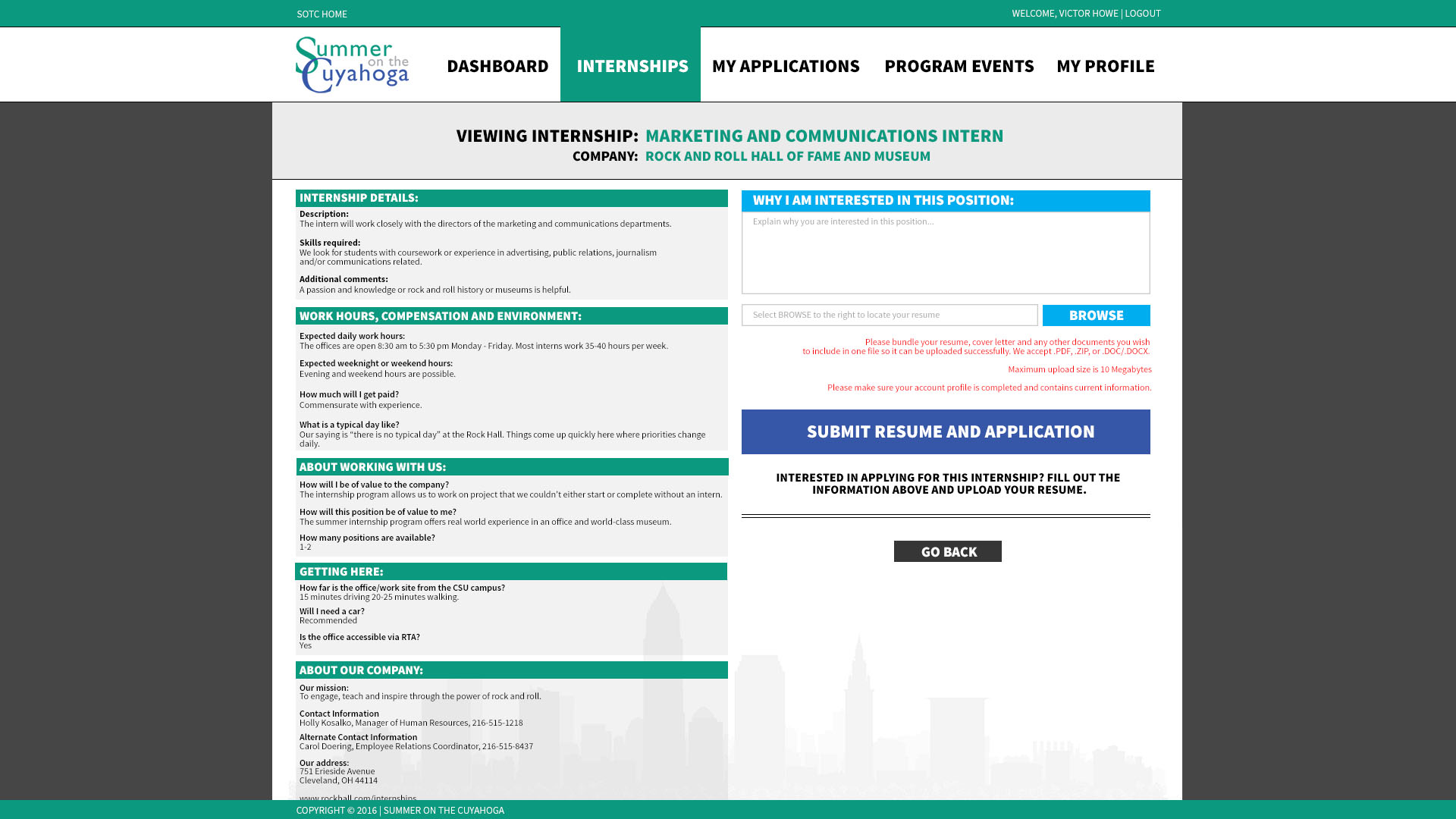 SOTC HOME

WELCOME, VICTOR HOWE | LOGOUT

Summer on the Cuyahoga

DASHBOARD INTERNSHIPS MY APPLICATIONS PROGRAM EVENTS MY PROFILE

VIEWING INTERNSHIP: MARKETING AND COMMUNICATIONS INTERN
COMPANY: ROCK AND ROLL HALL OF FAME AND MUSEUM

INTERNSHIP DETAILS:

Description:
The intern will work closely with the directors of the marketing and communications departments.

Skills required:
We look for students with coursework or experience in advertising, public relations, journalism and/or communications related.

Additional comments:
A passion and knowledge or rock and roll history or museums is helpful.

WORK HOURS, COMPENSATION AND ENVIRONMENT:

Expected daily work hours:
The offices are open 8:30 am to 5:30 pm Monday - Friday. Most interns work 35-40 hours per week.

Expected weeknight or weekend hours:
Evening and weekend hours are possible.

How much will I get paid?
Commensurate with experience.

What is a typical day like?
Our saying is "there is no typical day" at the Rock Hall. Things come up quickly here where priorities change daily.

ABOUT WORKING WITH US:

How will I be of value to the company?
The internship program allows us to work on project that we couldn't either start or complete without an intern.

How will this position be of value to me?
The summer internship program offers real world experience in an office and world-class museum.

How many positions are available?
1-2

GETTING HERE:

How far is the office/work site from the CSU campus?
15 minutes driving 20-25 minutes walking.

Will I need a car?
Recommended

Is the office accessible via RTA?
Yes

ABOUT OUR COMPANY:

Our mission:
To engage, teach and inspire through the power of rock and roll.

Contact Information
Holly Kosalko, Manager of Human Resources, 216-515-1218

Alternate Contact Information
Carol Doering, Employee Relations Coordinator, 216-515-8437

Our address:
751 Erieside Avenue
Cleveland, OH 44114

www.rockhall.com/internships

WHY I AM INTERESTED IN THIS POSITION:

Explain why you are interested in this position...

Select BROWSE to the right to locate your resume

BROWSE

Please bundle your resume, cover letter and any other documents you wish to include in one file so it can be uploaded successfully. We accept .PDF, .ZIP, or .DOC/.DOCX.

Maximum upload size is 10 Megabytes

Please make sure your account profile is completed and contains current information.

SUBMIT RESUME AND APPLICATION

INTERESTED IN APPLYING FOR THIS INTERNSHIP? FILL OUT THE INFORMATION ABOVE AND UPLOAD YOUR RESUME.

GO BACK

COPYRIGHT © 2016 | SUMMER ON THE CUYAHOGA